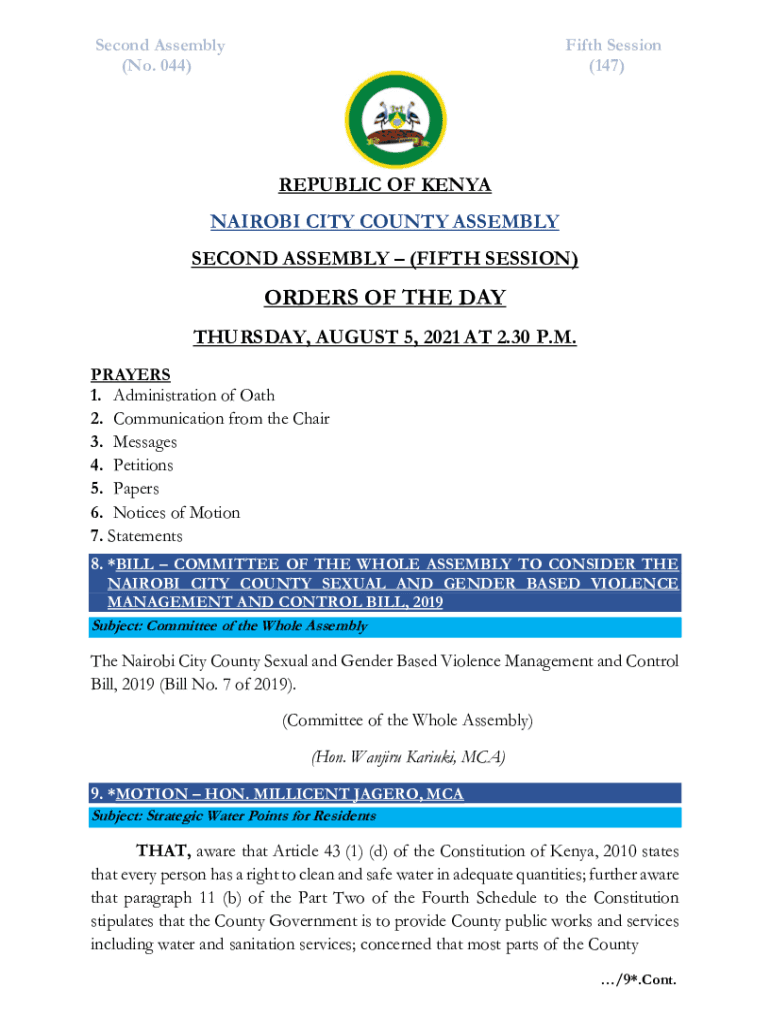 Second Assembly
(No. 044)

Fifth Session
(147)

REPUBLIC OF KENYA

NAIROBI CITY COUNTY ASSEMBLY

SECOND ASSEMBLY – (FIFTH SESSION)

ORDERS OF THE DAY

THURSDAY, AUGUST 5, 2021 AT 2.30 P.M.

PRAYERS
1. Administration of Oath
2. Communication from the Chair
3. Messages
4. Petitions
5. Papers
6. Notices of Motion
7. Statements

8. *BILL – COMMITTEE OF THE WHOLE ASSEMBLY TO CONSIDER THE NAIROBI CITY COUNTY SEXUAL AND GENDER BASED VIOLENCE MANAGEMENT AND CONTROL BILL, 2019

Subject: Committee of the Whole Assembly

The Nairobi City County Sexual and Gender Based Violence Management and Control Bill, 2019 (Bill No. 7 of 2019).

(Committee of the Whole Assembly)

(Hon. Wanjiru Kariuki, MCA)

9. *MOTION – HON. MILLICENT JAGERO, MCA

Subject: Strategic Water Points for Residents

THAT, aware that Article 43 (1) (d) of the Constitution of Kenya, 2010 states that every person has a right to clean and safe water in adequate quantities; further aware that paragraph 11 (b) of the Part Two of the Fourth Schedule to the Constitution stipulates that the County Government is to provide County public works and services including water and sanitation services; concerned that most parts of the County

…/9*.Cont.